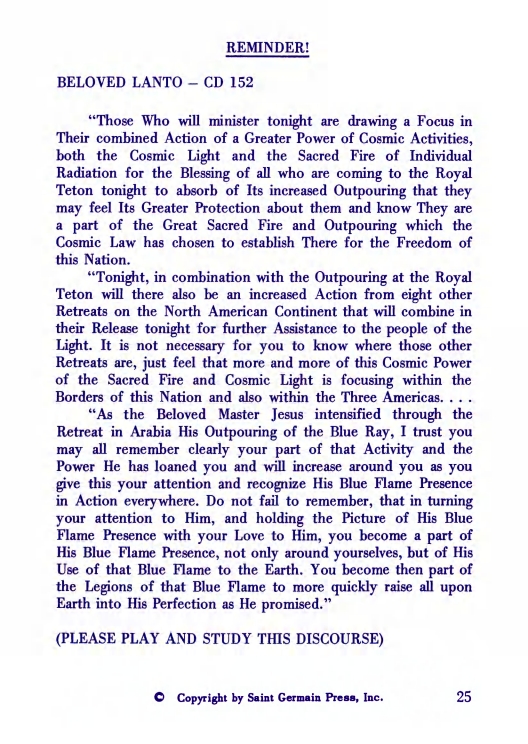 REMINDER!

BELOVED LANTO – CD 152

"Those Who will minister tonight are drawing a Focus in Their combined Action of a Greater Power of Cosmic Activities, both the Cosmic Light and the Sacred Fire of Individual Radiation for the Blessing of all who are coming to the Royal Teton tonight to absorb of Its increased Outpouring that they may feel Its Greater Protection about them and know They are a part of the Great Sacred Fire and Outpouring which the Cosmic Law has chosen to establish There for the Freedom of this Nation.

"Tonight, in combination with the Outpouring at the Royal Teton will there also be an increased Action from eight other Retreats on the North American Continent that will combine in their Release tonight for further Assistance to the people of the Light. It is not necessary for you to know where those other Retreats are, just feel that more and more of this Cosmic Power of the Sacred Fire and Cosmic Light is focusing within the Borders of this Nation and also within the Three Americas. . . .

"As the Beloved Master Jesus intensified through the Retreat in Arabia His Outpouring of the Blue Ray, I trust you may all remember clearly your part of that Activity and the Power He has loaned you and will increase around you as you give this your attention and recognize His Blue Flame Presence in Action everywhere. Do not fail to remember, that in turning your attention to Him, and holding the Picture of His Blue Flame Presence with your Love to Him, you become a part of His Blue Flame Presence, not only around yourselves, but of His Use of that Blue Flame to the Earth. You become then part of the Legions of that Blue Flame to more quickly raise all upon Earth into His Perfection as He promised."

(PLEASE PLAY AND STUDY THIS DISCOURSE)

© Copyright by Saint Germain Press, Inc. 25